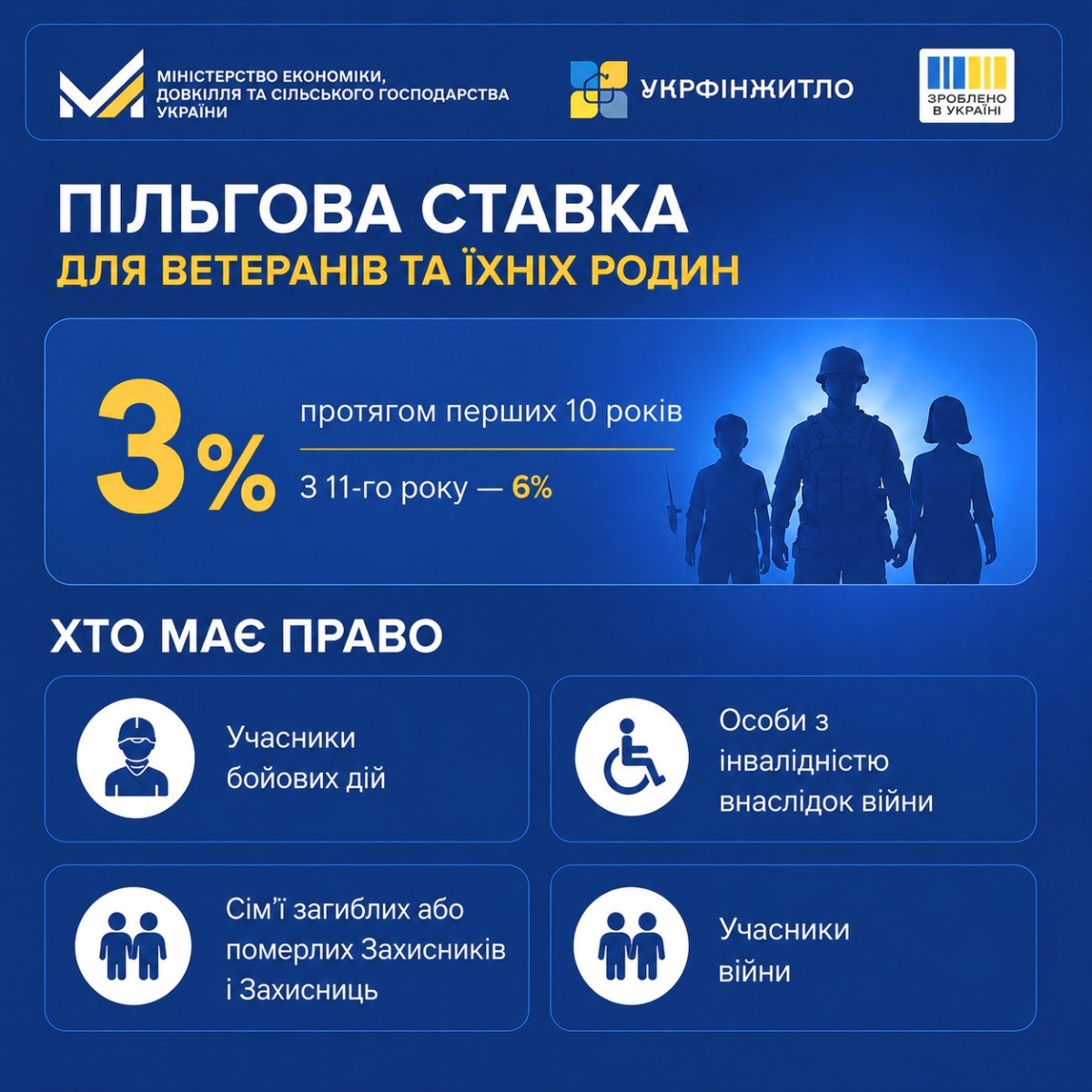 МІНІСТЕРСТВО ЕКОНОМІКИ,
ДОВКІЛЛЯ ТА СІЛЬСЬКОГО ГОСПОДАРСТВА
УКРАЇНИ

УКРФІНЖИТЛО

ЗРОБЛЕНО
В УКРАЇНІ

ПІЛЬГОВА СТАВКА
ДЛЯ ВЕТЕРАНІВ ТА ЇХНІХ РОДИН

3%

протягом перших 10 років

З 11-го року — 6%

ХТО МАЄ ПРАВО

Учасники
бойових дій

Особи з
інвалідністю
внаслідок війни

Сім'ї загиблих або
померлих Захисників
і Захисниць

Учасники
війни